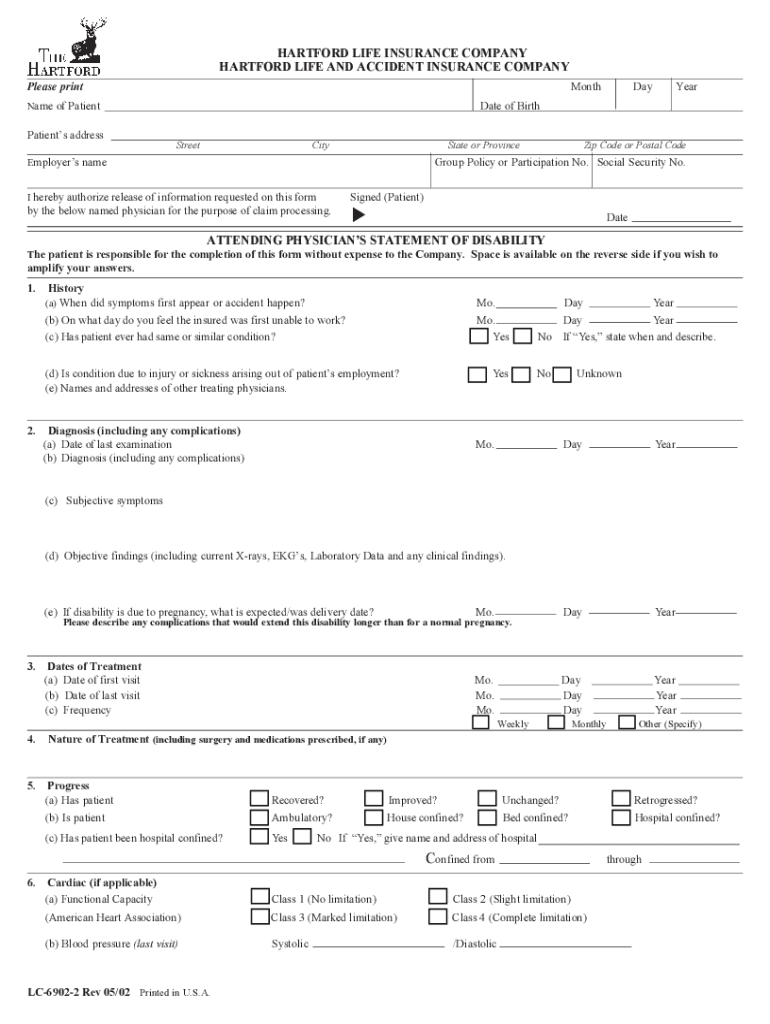 THE HARTFORD

HARTFORD LIFE INSURANCE COMPANY
HARTFORD LIFE AND ACCIDENT INSURANCE COMPANY

Please print

Month Day Year

Name of Patient Date of Birth

Patient's address
Street City State or Province Zip Code or Postal Code

Employer's name Group Policy or Participation No. Social Security No.

I hereby authorize release of information requested on this form by the below named physician for the purpose of claim processing. Signed (Patient)

Date

ATTENDING PHYSICIAN'S STATEMENT OF DISABILITY

The patient is responsible for the completion of this form without expense to the Company. Space is available on the reverse side if you wish to amplify your answers.

1. History
(a) When did symptoms first appear or accident happen? Mo. Day Year
(b) On what day do you feel the insured was first unable to work? Mo. Day Year
(c) Has patient ever had same or similar condition? Yes No If "Yes," state when and describe.

(d) Is condition due to injury or sickness arising out of patient's employment? Yes No Unknown
(e) Names and addresses of other treating physicians.

2. Diagnosis (including any complications)
(a) Date of last examination Mo. Day Year
(b) Diagnosis (including any complications)

(c) Subjective symptoms

(d) Objective findings (including current X-rays, EKG's, Laboratory Data and any clinical findings).

(e) If disability is due to pregnancy, what is expected/was delivery date? Mo. Day Year
Please describe any complications that would extend this disability longer than for a normal pregnancy.

3. Dates of Treatment
(a) Date of first visit Mo. Day Year
(b) Date of last visit Mo. Day Year
(c) Frequency Mo. Day Year
Weekly Monthly Other (Specify)

4. Nature of Treatment (including surgery and medications prescribed, if any)

5. Progress
(a) Has patient Recovered? Improved? Unchanged? Retrogressed?
(b) Is patient Ambulatory? House confined? Bed confined? Hospital confined?
(c) Has patient been hospital confined? Yes No If "Yes," give name and address of hospital
Confined from through

6. Cardiac (if applicable)
(a) Functional Capacity Class 1 (No limitation) Class 2 (Slight limitation)
(American Heart Association) Class 3 (Marked limitation) Class 4 (Complete limitation)
(b) Blood pressure (last visit) Systolic /Diastolic

LC-6902-2 Rev 05/02 Printed in U.S.A.